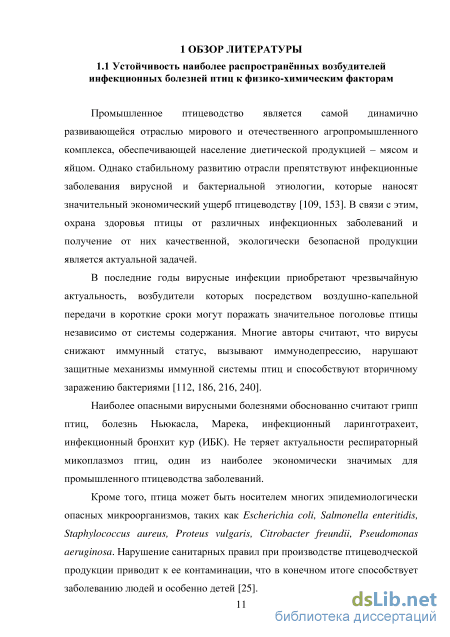 1 ОБЗОР ЛИТЕРАТУРЫ

1.1 Устойчивость наиболее распространённых возбудителей инфекционных болезней птиц к физико-химическим факторам

Промышленное птицеводство является самой динамично развивающейся отраслью мирового и отечественного агропромышленного комплекса, обеспечивающей население диетической продукцией – мясом и яйцом. Однако стабильному развитию отрасли препятствуют инфекционные заболевания вирусной и бактериальной этиологии, которые наносят значительный экономический ущерб птицеводству [109, 153]. В связи с этим, охрана здоровья птицы от различных инфекционных заболеваний и получение от них качественной, экологически безопасной продукции является актуальной задачей.

В последние годы вирусные инфекции приобретают чрезвычайную актуальность, возбудители которых посредством воздушно-капельной передачи в короткие сроки могут поражать значительное поголовье птицы независимо от системы содержания. Многие авторы считают, что вирусы снижают иммунный статус, вызывают иммунодепрессию, нарушают защитные механизмы иммунной системы птиц и способствуют вторичному заражению бактериями [112, 186, 216, 240].

Наиболее опасными вирусными болезнями обоснованно считают грипп птиц, болезнь Ньюкасла, Марека, инфекционный ларинготрахеит, инфекционный бронхит кур (ИБК). Не теряет актуальности респираторный микоплазмоз птиц, один из наиболее экономически значимых для промышленного птицеводства заболеваний.

Кроме того, птица может быть носителем многих эпидемиологически опасных микроорганизмов, таких как Escherichia coli, Salmonella enteritidis, Staphylococcus aureus, Proteus vulgaris, Citrobacter freundii, Pseudomonas aeruginosa. Нарушение санитарных правил при производстве птицеводческой продукции приводит к ее контаминации, что в конечном итоге способствует заболеванию людей и особенно детей [25].

11

dsLib.net
библиотека диссертаций